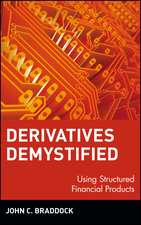 DERIVATIVES DEMYSTIFIED

Using Structured Financial Products

JOHN C. BRADDOCK